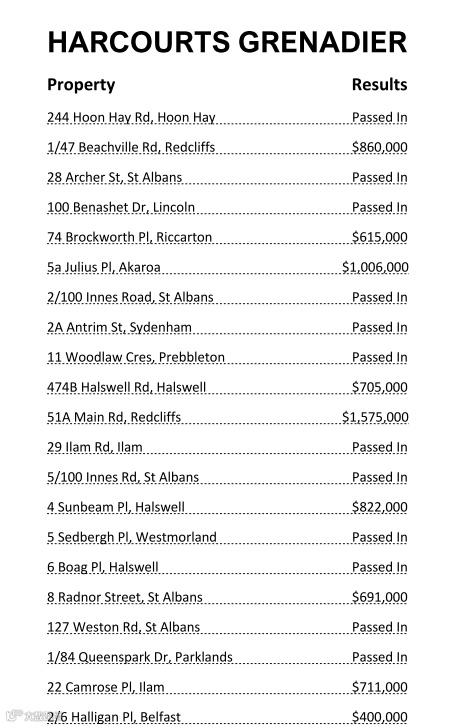 HARCOURTS GRENADIER

| Property | Results |
|---|---|
| 244 Hoon Hay Rd, Hoon Hay | Passed In |
| 1/47 Beachville Rd, Redcliffs | $860,000 |
| 28 Archer St, St Albans | Passed In |
| 100 Benashet Dr, Lincoln | Passed In |
| 74 Brockworth Pl, Riccarton | $615,000 |
| 5a Julius Pl, Akaroa | $1,006,000 |
| 2/100 Innes Road, St Albans | Passed In |
| 2A Antrim St, Sydenham | Passed In |
| 11 Woodlaw Cres, Prebbleton | Passed In |
| 474B Halswell Rd, Halswell | $705,000 |
| 51A Main Rd, Redcliffs | $1,575,000 |
| 29 Ilam Rd, Ilam | Passed In |
| 5/100 Innes Rd, St Albans | Passed In |
| 4 Sunbeam Pl, Halswell | $822,000 |
| 5 Sedbergh Pl, Westmorland | Passed In |
| 6 Boag Pl, Halswell | Passed In |
| 8 Radnor Street, St Albans | $691,000 |
| 127 Weston Rd, St Albans | Passed In |
| 1/84 Queenspark Dr, Parklands | Passed In |
| 22 Camrose Pl, Ilam | $711,000 |
| 2/6 Halligan Pl, Belfast | $400,000 |